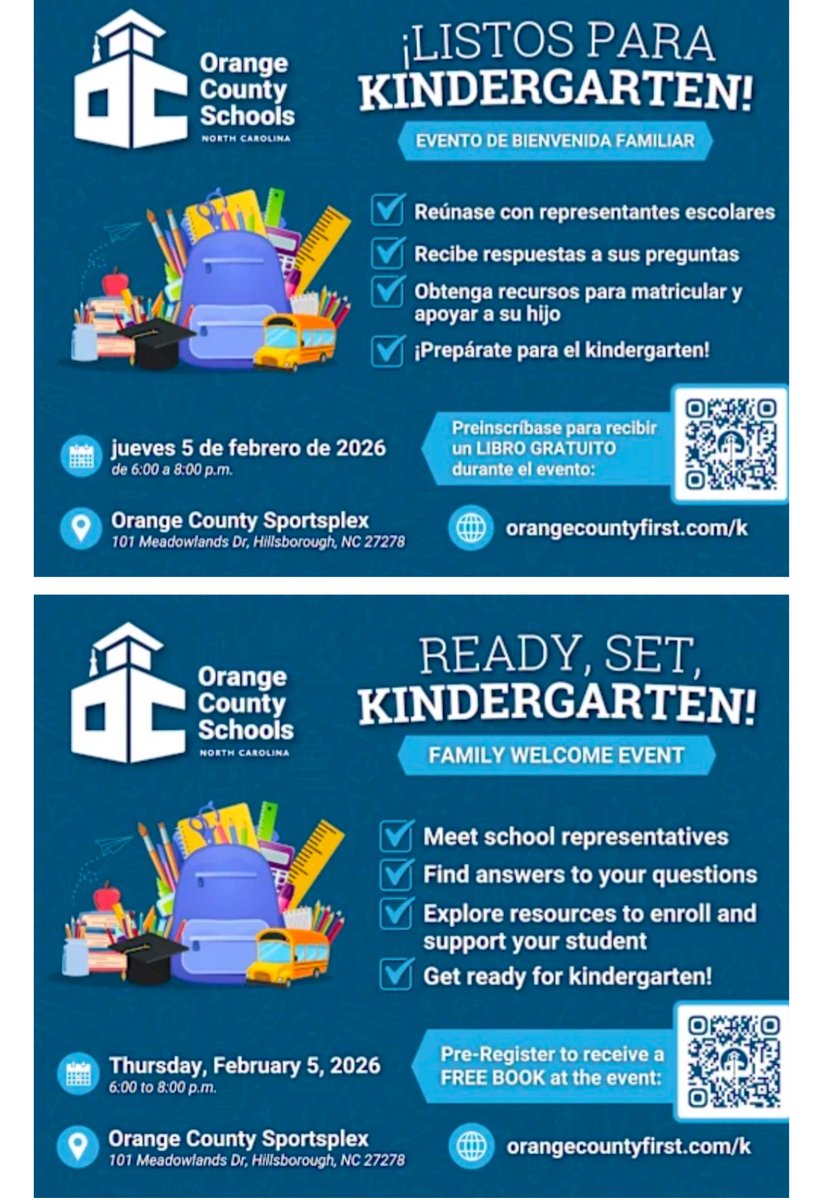 Orange County Schools
NORTH CAROLINA

¡LISTOS PARA KINDERGARTEN!

EVENTO DE BIENVENIDA FAMILIAR

Reúnase con representantes escolares

Recibe respuestas a sus preguntas

Obtenga recursos para matricular y apoyar a su hijo

¡Prepárate para el kindergarten!

jueves 5 de febrero de 2026
de 6:00 a 8:00 p.m.

Preinscríbase para recibir un LIBRO GRATUITO durante el evento:

Orange County Sportsplex
101 Meadowlands Dr, Hillsborough, NC 27278

orangecountyfirst.com/k

Orange County Schools
NORTH CAROLINA

READY, SET, KINDERGARTEN!

FAMILY WELCOME EVENT

Meet school representatives

Find answers to your questions

Explore resources to enroll and support your student

Get ready for kindergarten!

Thursday, February 5, 2026
6:00 to 8:00 p.m.

Pre-Register to receive a FREE BOOK at the event:

Orange County Sportsplex
101 Meadowlands Dr, Hillsborough, NC 27278

orangecountyfirst.com/k